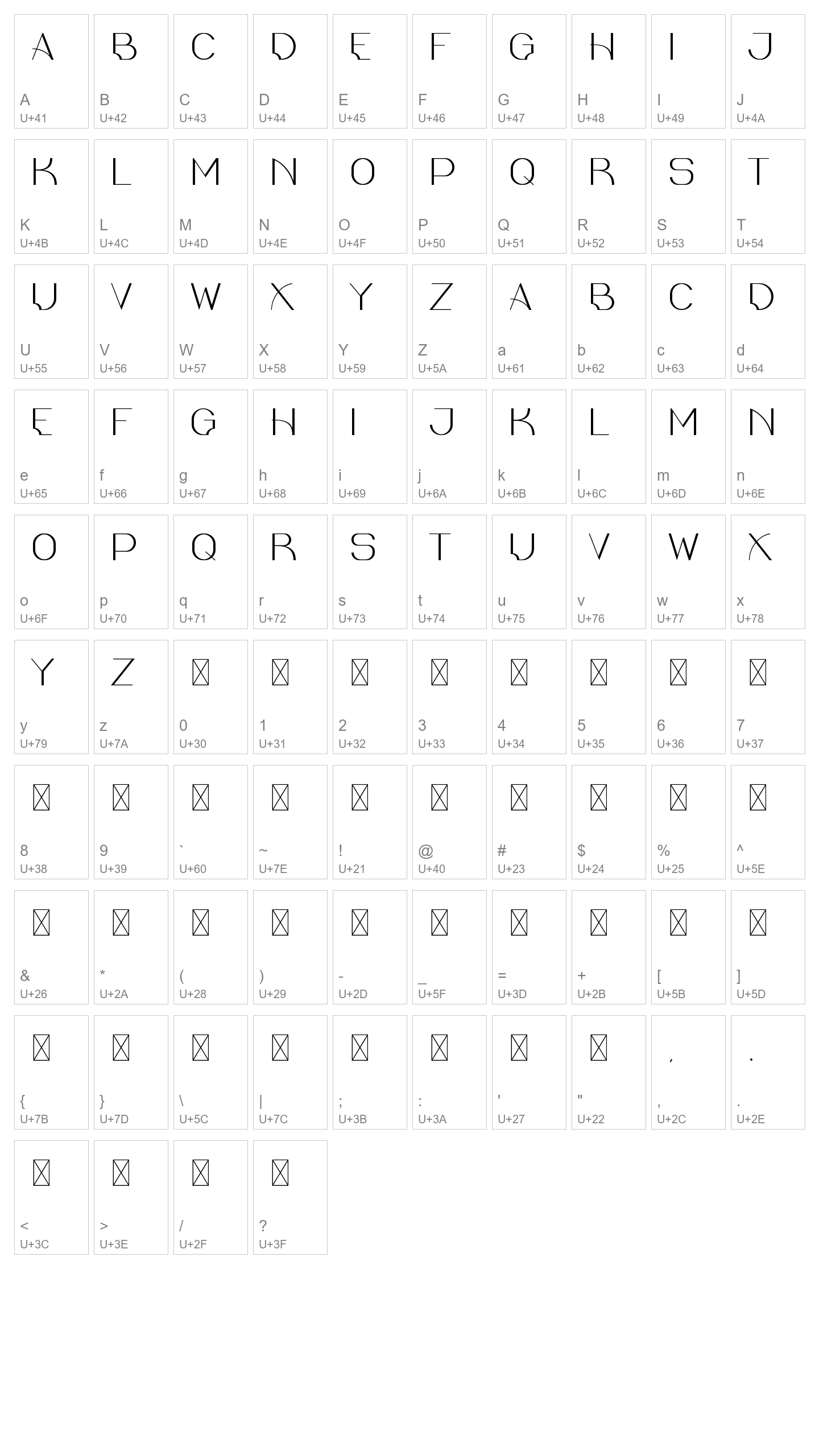 A
A
U+41

B
B
U+42

C
C
U+43

D
D
U+44

E
E
U+45

F
F
U+46

G
G
U+47

H
H
U+48

I
I
U+49

J
J
U+4A

K
K
U+4B

L
L
U+4C

M
M
U+4D

N
N
U+4E

O
O
U+4F

P
P
U+50

Q
Q
U+51

R
R
U+52

S
S
U+53

T
T
U+54

U
U
U+55

V
V
U+56

W
W
U+57

X
X
U+58

Y
Y
U+59

Z
Z
U+5A

A
a
U+61

B
b
U+62

C
c
U+63

D
d
U+64

E
e
U+65

F
f
U+66

G
g
U+67

H
h
U+68

I
i
U+69

J
j
U+6A

K
k
U+6B

L
l
U+6C

M
m
U+6D

N
n
U+6E

O
o
U+6F

P
p
U+70

Q
q
U+71

R
r
U+72

S
s
U+73

T
t
U+74

U
u
U+75

V
v
U+76

W
w
U+77

X
x
U+78

Y
y
U+79

Z
z
U+7A

0
U+30

1
U+31

2
U+32

3
U+33

4
U+34

5
U+35

6
U+36

7
U+37

8
U+38

9
U+39

`
U+60

~
U+7E

!
U+21

@
U+40

#
U+23

$
U+24

%
U+25

^
U+5E

&
U+26

*
U+2A

(
U+28

)
U+29

-
U+2D

_
U+5F

=
U+3D

+
U+2B

[
U+5B

]
U+5D

{
U+7B

}
U+7D

\
U+5C

|
U+7C

;
U+3B

:
U+3A

'
U+27

"
U+22

,
,
U+2C

.
.
U+2E

<
U+3C

>
U+3E

/
U+2F

?
U+3F